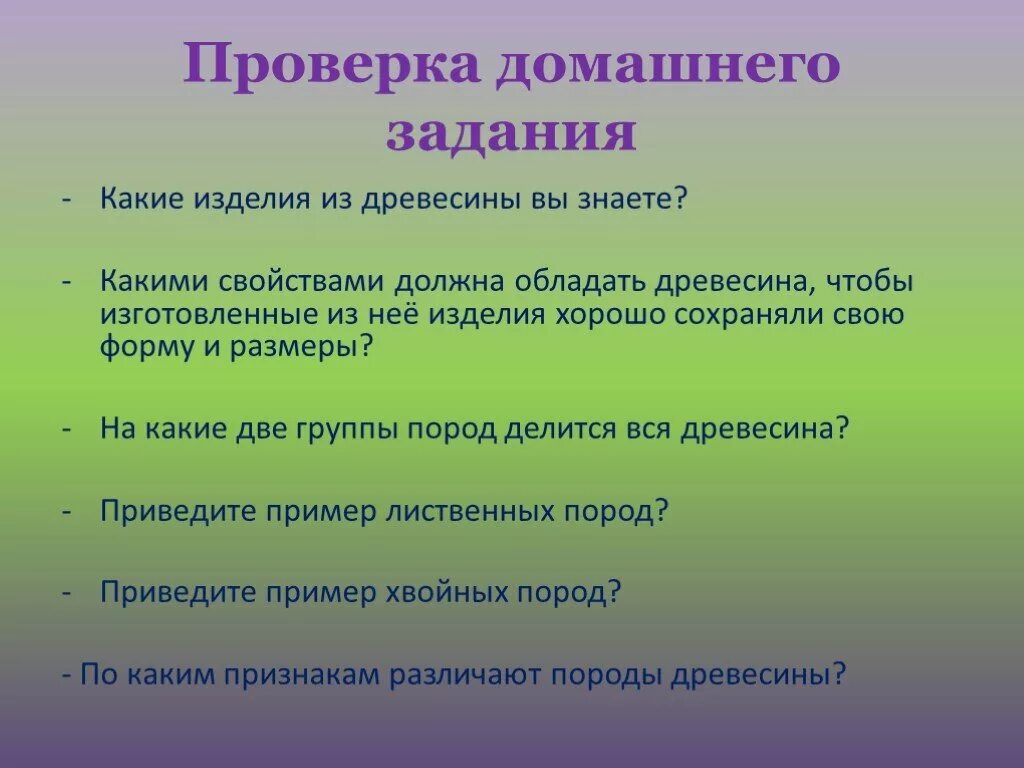 Проверка домашнего задания

- Какие изделия из древесины вы знаете?

- Какими свойствами должна обладать древесина, чтобы изготовленные из неё изделия хорошо сохраняли свою форму и размеры?

- На какие две группы пород делится вся древесина?

- Приведите пример лиственных пород?

- Приведите пример хвойных пород?

- По каким признакам различают породы древесины?